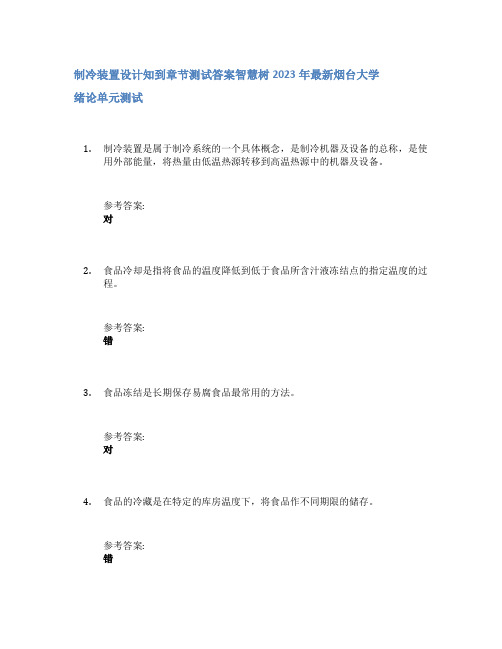 制冷装置设计知到章节测试答案智慧树2023年最新烟台大学

绪论单元测试

1. 制冷装置是属于制冷系统的一个具体概念，是制冷机器及设备的总称，是使用外部能量，将热量由低温热源转移到高温热源中的机器及设备。

参考答案:
对

2. 食品冷却是指将食品的温度降低到低于食品所含汁液冻结点的指定温度的过程。

参考答案:
错

3. 食品冻结是长期保存易腐食品最常用的方法。

参考答案:
对

4. 食品的冷藏是在特定的库房温度下，将食品作不同期限的储存。

参考答案:
错